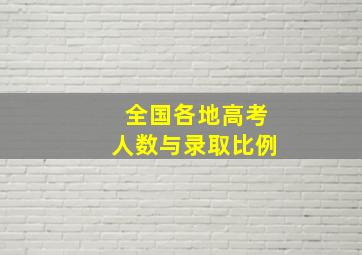 全国各地高考
人数与录取比例